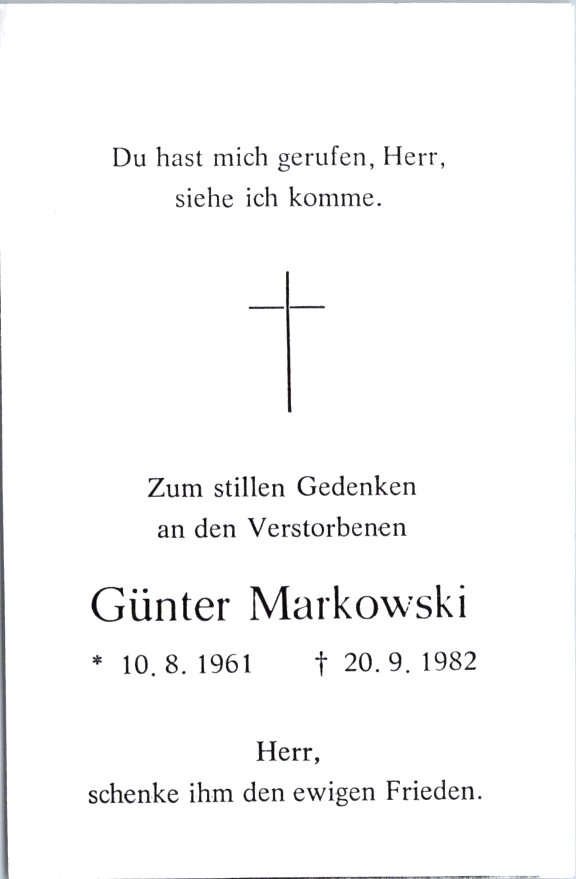 Du hast mich gerufen, Herr,
siehe ich komme.

Zum stillen Gedenken
an den Verstorbenen

Günter Markowski

* 10. 8. 1961 † 20. 9. 1982

Herr,
schenke ihm den ewigen Frieden.